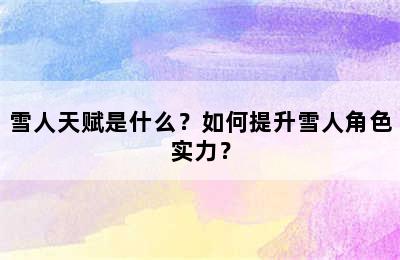 雪人天赋是什么？如何提升雪人角色实力？